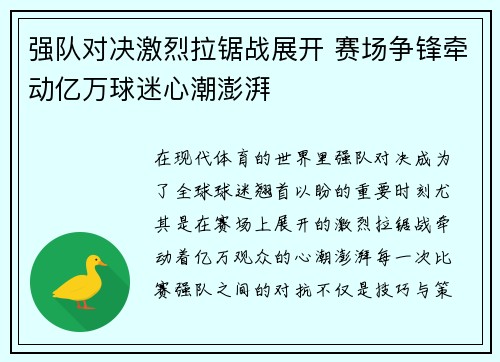 强队对决激烈拉锯战展开 赛场争锋牵动亿万球迷心潮澎湃

在现代体育的世界里强队对决成为了全球球迷翘首以盼的重要时刻尤其是在赛场上展开的激烈拉锯战牵动着亿万观众的心潮澎湃每一次比赛强队之间的对抗不仅是技巧与策